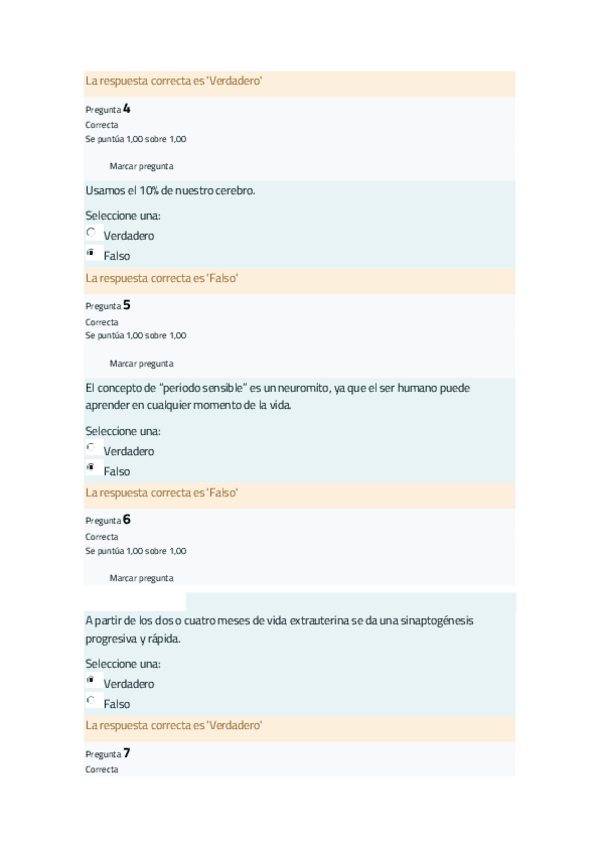 La respuesta correcta es 'Verdadero'

Pregunta 4
Correcta
Se puntúa 1,00 sobre 1,00

Marcar pregunta

Usamos el 10% de nuestro cerebro.

Seleccione una:
Verdadero
Falso

La respuesta correcta es 'Falso'

Pregunta 5
Correcta
Se puntúa 1,00 sobre 1,00

Marcar pregunta

El concepto de "periodo sensible" es un neuromito, ya que el ser humano puede aprender en cualquier momento de la vida.

Seleccione una:
Verdadero
Falso

La respuesta correcta es 'Falso'

Pregunta 6
Correcta
Se puntúa 1,00 sobre 1,00

Marcar pregunta

A partir de los dos o cuatro meses de vida extrauterina se da una sinaptogénesis progresiva y rápida.

Seleccione una:
Verdadero
Falso

La respuesta correcta es 'Verdadero'

Pregunta 7
Correcta